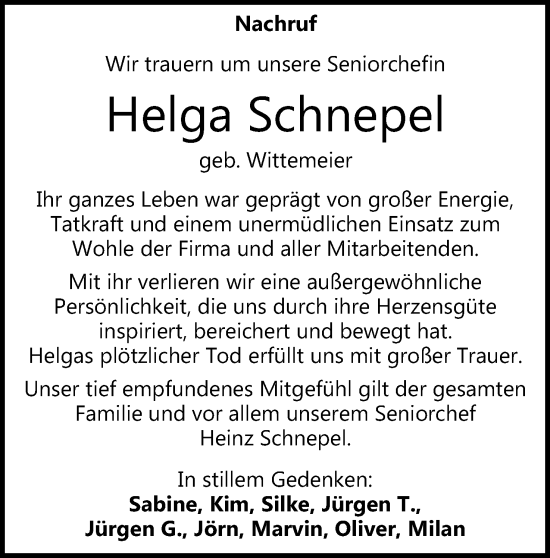 Nachruf

Wir trauern um unsere Seniorchefin

Helga Schnepel

geb. Wittemeier

Ihr ganzes Leben war geprägt von großer Energie, Tatkraft und einem unermüdlichen Einsatz zum Wohle der Firma und aller Mitarbeitenden.

Mit ihr verlieren wir eine außergewöhnliche Persönlichkeit, die uns durch ihre Herzensgüte inspiriert, bereichert und bewegt hat.
Helgas plötzlicher Tod erfüllt uns mit großer Trauer.

Unser tief empfundenes Mitgefühl gilt der gesamten Familie und vor allem unserem Seniorchef Heinz Schnepel.

In stillem Gedenken:
Sabine, Kim, Silke, Jürgen T., Jürgen G., Jörn, Marvin, Oliver, Milan